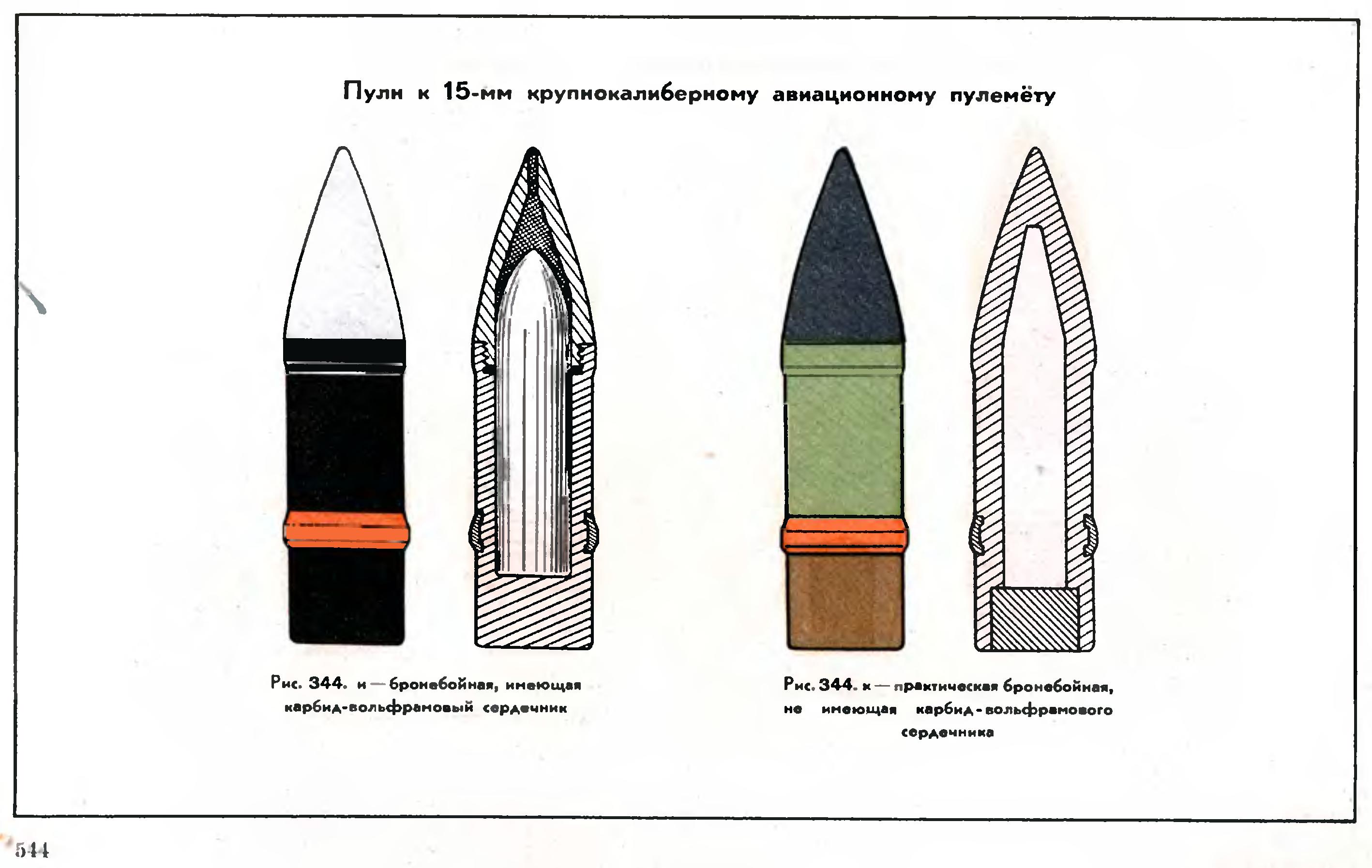 Пули к 15-мм крупнокалиберному авиационному пулемёту

Рис. 344. и — бронебойная, имеющая карбид-вольфрамовый сердечник

Рис. 344. к — практическая бронебойная, не имеющая карбид-вольфрамового сердечника

544